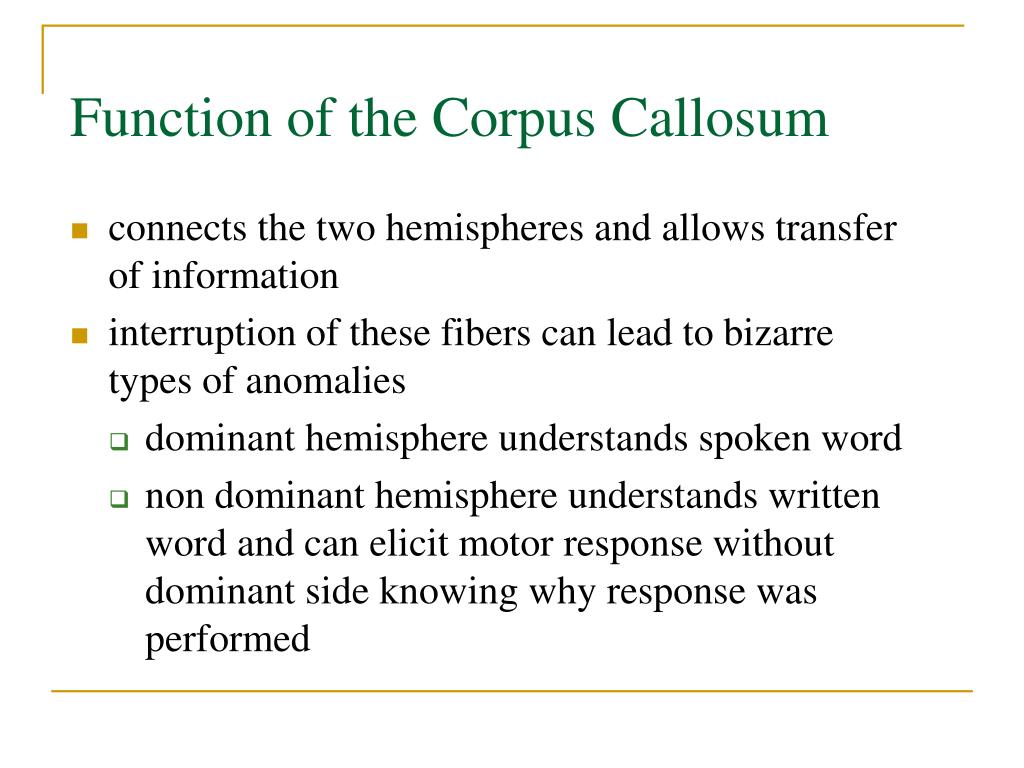 Function of the Corpus Callosum

- connects the two hemispheres and allows transfer of information
- interruption of these fibers can lead to bizarre types of anomalies
  - dominant hemisphere understands spoken word
  - non dominant hemisphere understands written word and can elicit motor response without dominant side knowing why response was performed